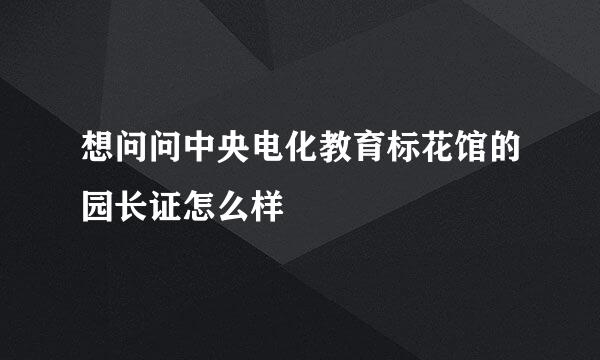 想问问中央电化教育标花馆的园长证怎么样